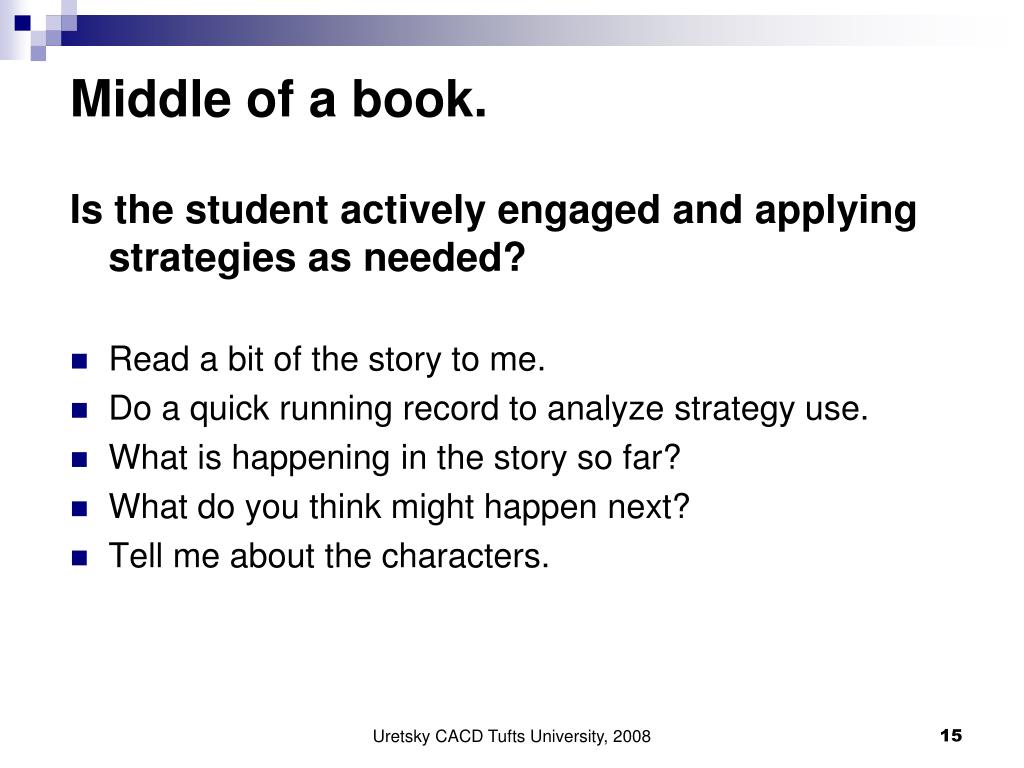 Middle of a book.

Is the student actively engaged and applying strategies as needed?

- Read a bit of the story to me.
- Do a quick running record to analyze strategy use.
- What is happening in the story so far?
- What do you think might happen next?
- Tell me about the characters.

Uretsky CACD Tufts University, 2008

15